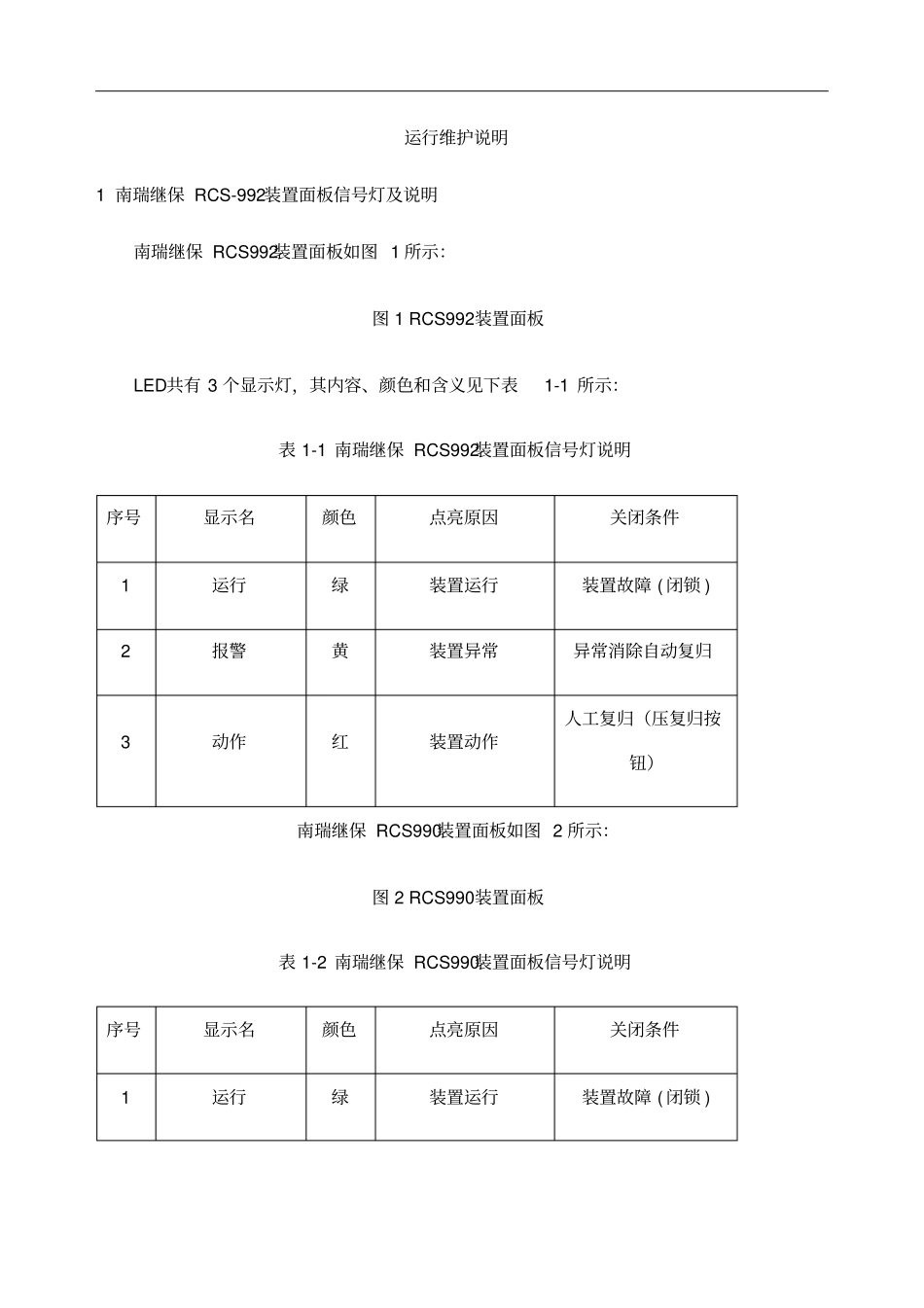 运行维护说明

1 南瑞继保 RCS-992装置面板信号灯及说明

南瑞继保 RCS992装置面板如图 1 所示：

图 1 RCS992装置面板

LED共有 3 个显示灯，其内容、颜色和含义见下表 1-1 所示：

表 1-1 南瑞继保 RCS992装置面板信号灯说明

| 序号 | 显示名 | 颜色 | 点亮原因 | 关闭条件 |
|---|---|---|---|---|
| 1 | 运行 | 绿 | 装置运行 | 装置故障 ( 闭锁 ) |
| 2 | 报警 | 黄 | 装置异常 | 异常消除自动复归 |
| 3 | 动作 | 红 | 装置动作 | 人工复归（压复归按钮） |

南瑞继保 RCS990装置面板如图 2 所示：

图 2 RCS990装置面板

表 1-2 南瑞继保 RCS990装置面板信号灯说明

| 序号 | 显示名 | 颜色 | 点亮原因 | 关闭条件 |
|---|---|---|---|---|
| 1 | 运行 | 绿 | 装置运行 | 装置故障 ( 闭锁 ) |